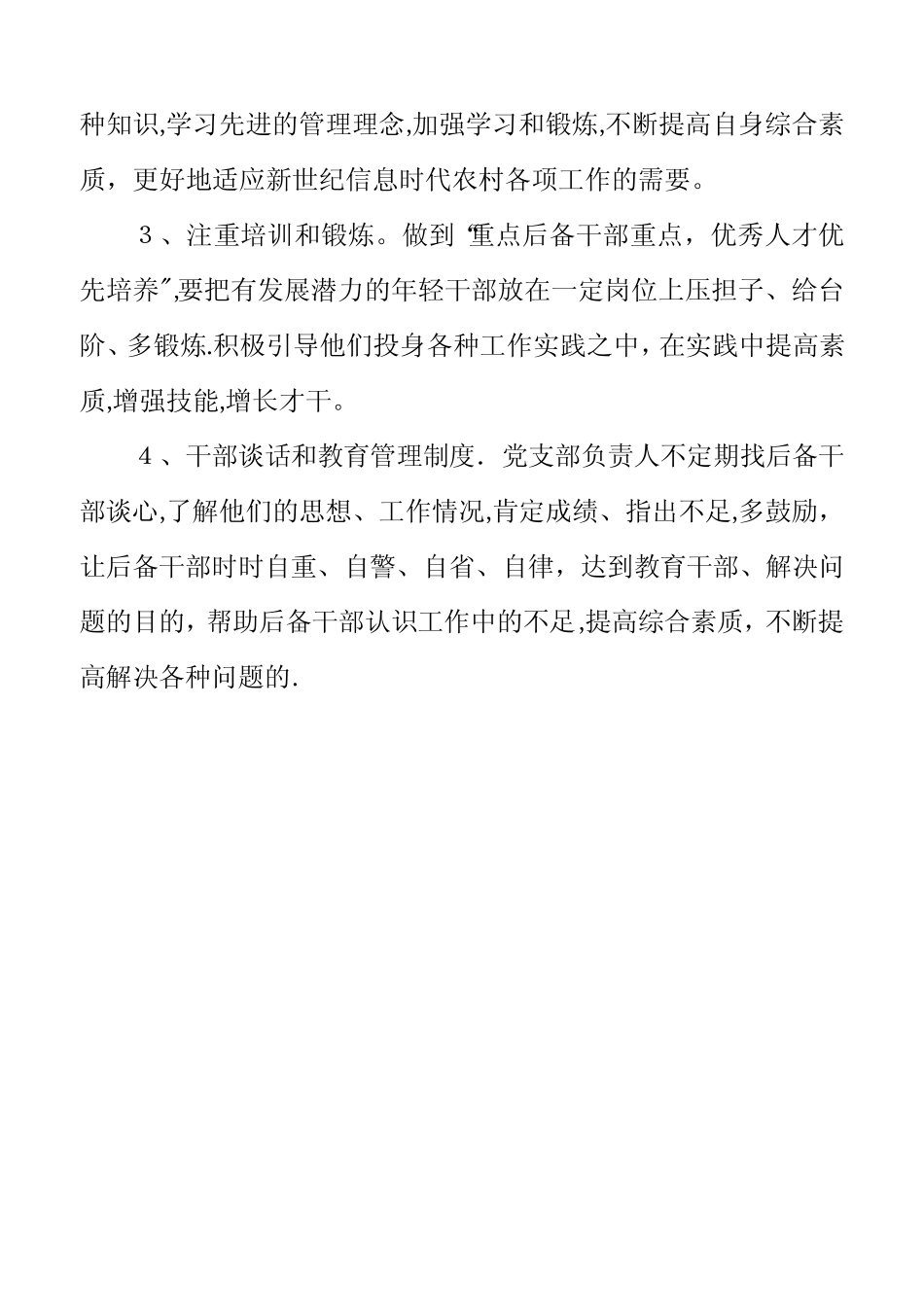 种知识,学习先进的管理理念,加强学习和锻炼,不断提高自身综合素质，更好地适应新世纪信息时代农村各项工作的需要。

３、注重培训和锻炼。做到“重点后备干部重点，优秀人才优先培养”,要把有发展潜力的年轻干部放在一定岗位上压担子、给台阶、多锻炼.积极引导他们投身各种工作实践之中，在实践中提高素质,增强技能,增长才干。

４、干部谈话和教育管理制度．党支部负责人不定期找后备干部谈心,了解他们的思想、工作情况,肯定成绩、指出不足,多鼓励，让后备干部时时自重、自警、自省、自律，达到教育干部、解决问题的目的，帮助后备干部认识工作中的不足,提高综合素质，不断提高解决各种问题的.